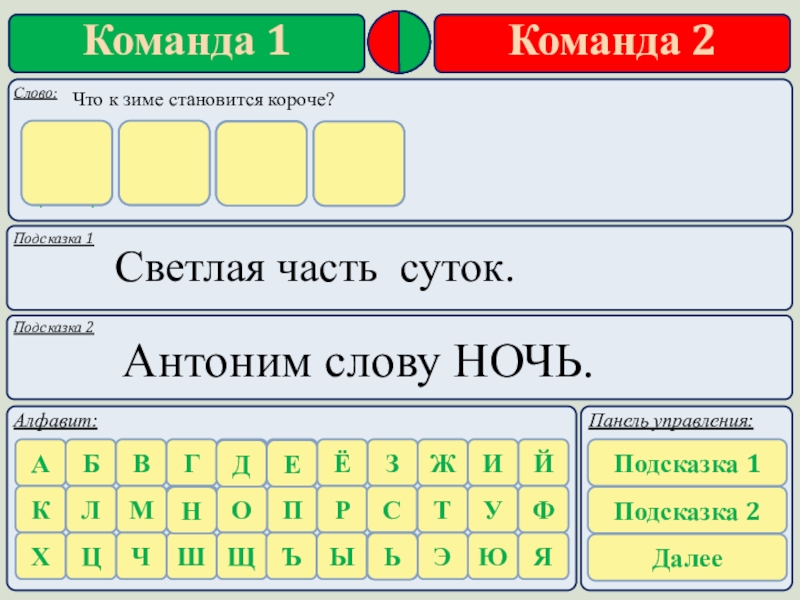 Команда 1

Команда 2

Слово:

Что к зиме становится короче?

Подсказка 1

Светлая часть суток.

Подсказка 2

Антоним слову НОЧЬ.

Алфавит:

А Б В Г Д Е Ё З Ж И Й
К Л М Н О П Р С Т У Ф
Х Ц Ч Ш Щ Ъ Ы Ь Э Ю Я

Панель управления:

Подсказка 1

Подсказка 2

Далее